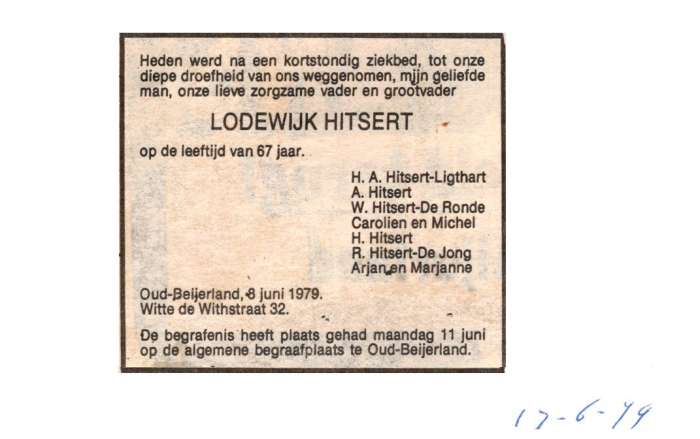 Heden werd na een kortstondig ziekbed, tot onze diepe droefheid van ons weggenomen, mijn geliefde man, onze lieve zorgzame vader en grootvader

LODEWIJK HITSERT

op de leeftijd van 67 jaar.

H. A. Hitsert-Ligthart
A. Hitsert
W. Hitsert-De Ronde
Carolien en Michel
H. Hitsert
R. Hitsert-De Jong
Arjan en Marjanne

Oud-Beijerland, 8 juni 1979.
Witte de Withstraat 32.

De begrafenis heeft plaats gehad maandag 11 juni op de algemene begraafplaats te Oud-Beijerland.

17-6-79